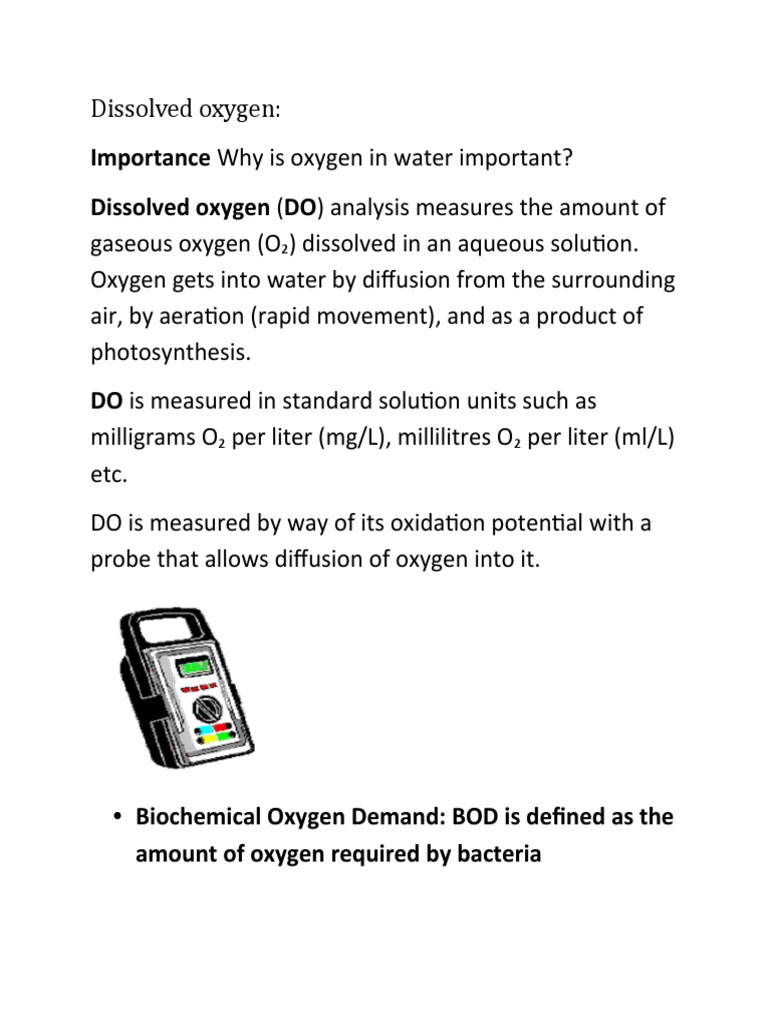 Dissolved oxygen:

Importance Why is oxygen in water important?

Dissolved oxygen (DO) analysis measures the amount of gaseous oxygen ($O_2$) dissolved in an aqueous solution. Oxygen gets into water by diffusion from the surrounding air, by aeration (rapid movement), and as a product of photosynthesis.

DO is measured in standard solution units such as milligrams $O_2$ per liter (mg/L), millilitres $O_2$ per liter (ml/L) etc.

DO is measured by way of its oxidation potential with a probe that allows diffusion of oxygen into it.

• Biochemical Oxygen Demand: BOD is defined as the amount of oxygen required by bacteria